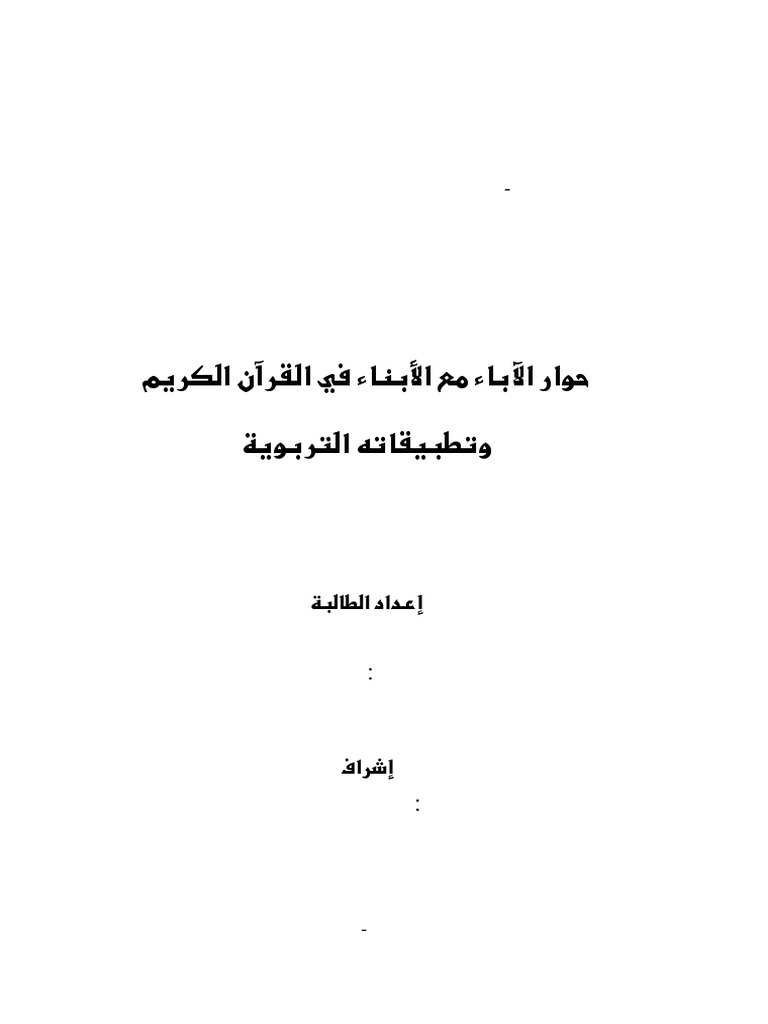 -

حوار الآباء مع الأبناء في القرآن الكريم

وتطبيقاته التربوية

إعداد الطالبة

:

إشراف

:

-